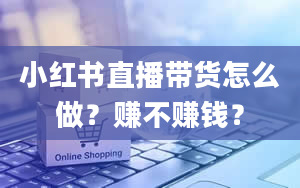 小红书直播带货怎么做？赚不赚钱？

Online Shopping